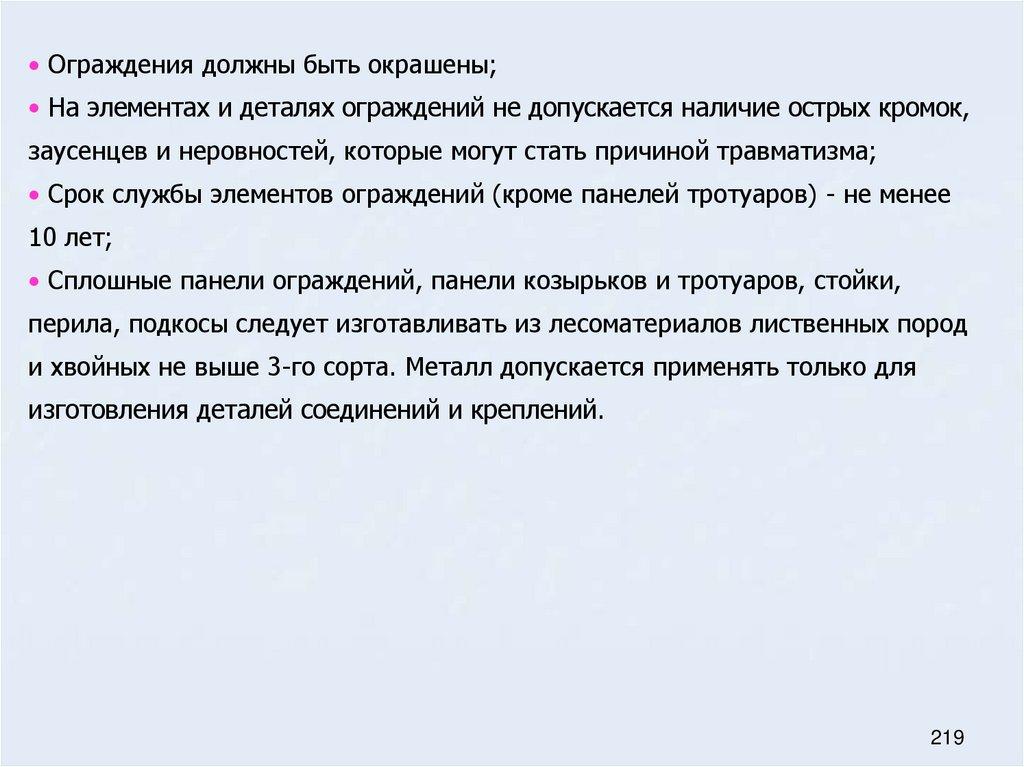 • Ограждения должны быть окрашены;
• На элементах и деталях ограждений не допускается наличие острых кромок, заусенцев и неровностей, которые могут стать причиной травматизма;
• Срок службы элементов ограждений (кроме панелей тротуаров) - не менее 10 лет;
• Сплошные панели ограждений, панели козырьков и тротуаров, стойки, перила, подкосы следует изготавливать из лесоматериалов лиственных пород и хвойных не выше 3-го сорта. Металл допускается применять только для изготовления деталей соединений и креплений.

219